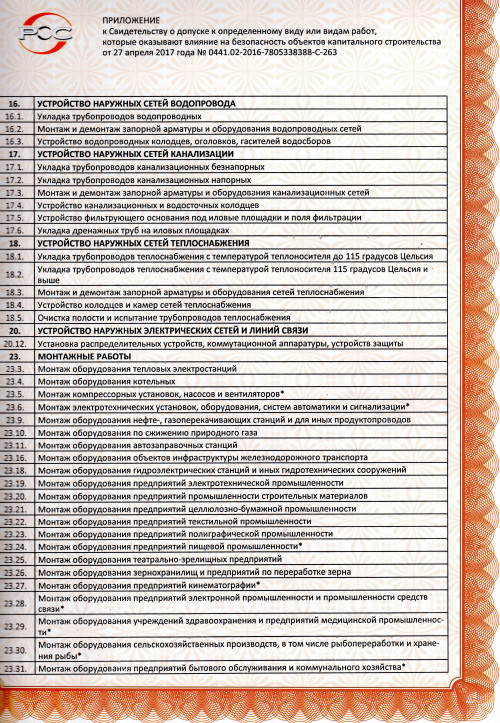 РСС

ПРИЛОЖЕНИЕ
к Свидетельству о допуске к определенному виду или видам работ, которые оказывают влияние на безопасность объектов капитального строительства от 27 апреля 2017 года № 0441.02-2016-7805338388-С-263

| | |
|---|---|
| 16. | УСТРОЙСТВО НАРУЖНЫХ СЕТЕЙ ВОДОПРОВОДА |
| 16.1. | Укладка трубопроводов водопроводных |
| 16.2. | Монтаж и демонтаж запорной арматуры и оборудования водопроводных сетей |
| 16.3. | Устройство водопроводных колодцев, оголовков, гасителей водосборов |
| 17. | УСТРОЙСТВО НАРУЖНЫХ СЕТЕЙ КАНАЛИЗАЦИИ |
| 17.1. | Укладка трубопроводов канализационных безнапорных |
| 17.2. | Укладка трубопроводов канализационных напорных |
| 17.3. | Монтаж и демонтаж запорной арматуры и оборудования канализационных сетей |
| 17.4. | Устройство канализационных и водосточных колодцев |
| 17.5. | Устройство фильтрующего основания под иловые площадки и поля фильтрации |
| 17.6. | Укладка дренажных труб на иловых площадках |
| 18. | УСТРОЙСТВО НАРУЖНЫХ СЕТЕЙ ТЕПЛОСНАБЖЕНИЯ |
| 18.1. | Укладка трубопроводов теплоснабжения с температурой теплоносителя до 115 градусов Цельсия |
| 18.2. | Укладка трубопроводов теплоснабжения с температурой теплоносителя 115 градусов Цельсия и выше |
| 18.3. | Монтаж и демонтаж запорной арматуры и оборудования сетей теплоснабжения |
| 18.4. | Устройство колодцев и камер сетей теплоснабжения |
| 18.5. | Очистка полости и испытание трубопроводов теплоснабжения |
| 20. | УСТРОЙСТВО НАРУЖНЫХ ЭЛЕКТРИЧЕСКИХ СЕТЕЙ И ЛИНИЙ СВЯЗИ |
| 20.12. | Установка распределительных устройств, коммутационной аппаратуры, устройств защиты |
| 23. | МОНТАЖНЫЕ РАБОТЫ |
| 23.3. | Монтаж оборудования тепловых электростанций |
| 23.4. | Монтаж оборудования котельных |
| 23.5. | Монтаж компрессорных установок, насосов и вентиляторов* |
| 23.6. | Монтаж электротехнических установок, оборудования, систем автоматики и сигнализации* |
| 23.9. | Монтаж оборудования нефте-, газоперекачивающих станций и для иных продуктопроводов |
| 23.10. | Монтаж оборудования по сжижению природного газа |
| 23.11. | Монтаж оборудования автозаправочных станций |
| 23.16. | Монтаж оборудования объектов инфраструктуры железнодорожного транспорта |
| 23.18. | Монтаж оборудования гидроэлектрических станций и иных гидротехнических сооружений |
| 23.19. | Монтаж оборудования предприятий электротехнической промышленности |
| 23.20. | Монтаж оборудования предприятий промышленности строительных материалов |
| 23.21. | Монтаж оборудования предприятий целлюлозно-бумажной промышленности |
| 23.22. | Монтаж оборудования предприятий текстильной промышленности |
| 23.23. | Монтаж оборудования предприятий полиграфической промышленности |
| 23.24. | Монтаж оборудования предприятий пищевой промышленности* |
| 23.25. | Монтаж оборудования театрально-зрелищных предприятий |
| 23.26. | Монтаж оборудования зернохранилищ и предприятий по переработке зерна |
| 23.27. | Монтаж оборудования предприятий кинематографии* |
| 23.28. | Монтаж оборудования предприятий электронной промышленности и промышленности средств связи* |
| 23.29. | Монтаж оборудования учреждений здравоохранения и предприятий медицинской промышленности* |
| 23.30. | Монтаж оборудования сельскохозяйственных производств, в том числе рыбопереработки и хранения рыбы* |
| 23.31. | Монтаж оборудования предприятий бытового обслуживания и коммунального хозяйства* |